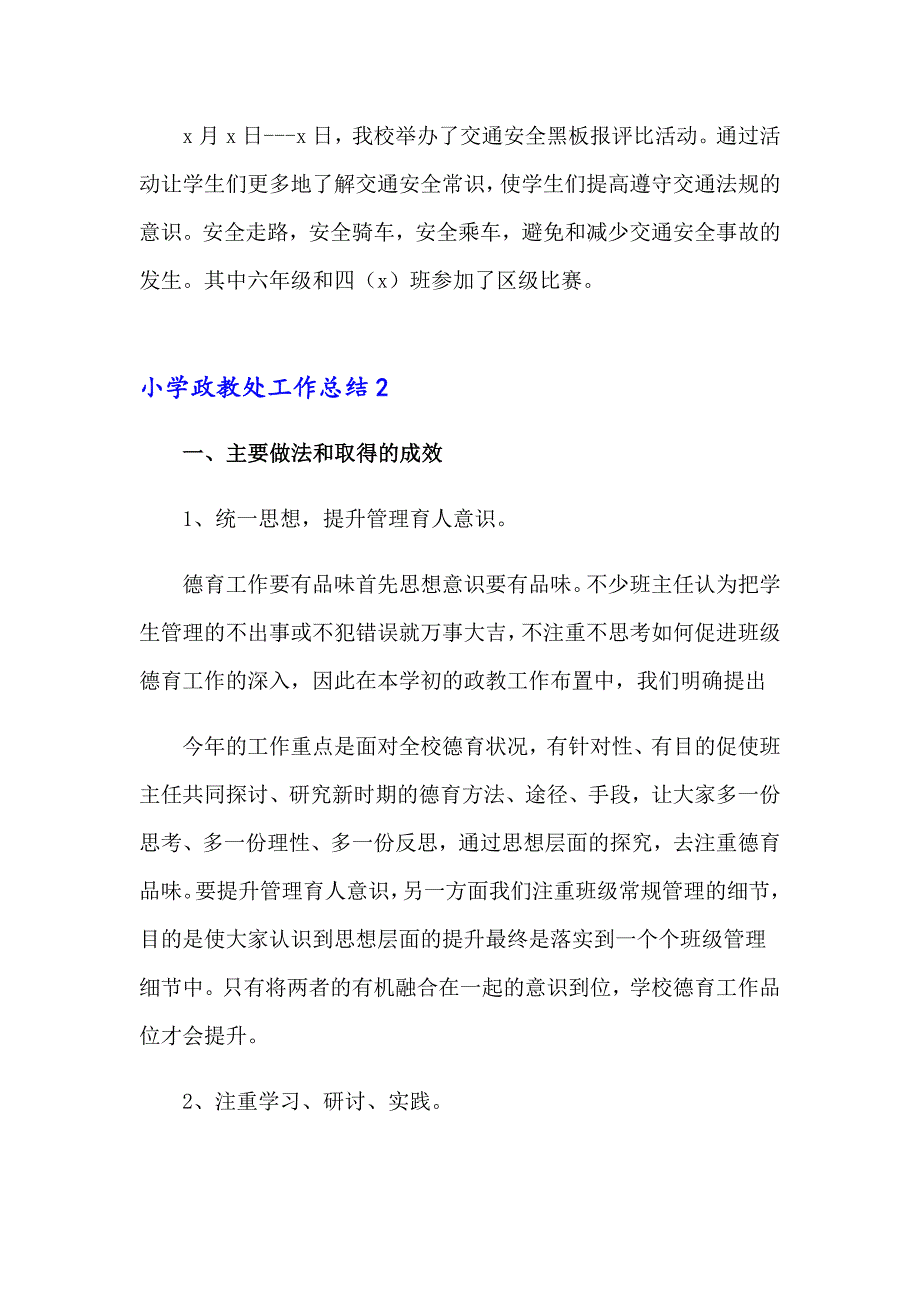 x 月 x 日---x 日，我校举办了交通安全黑板报评比活动。通过活动让学生们更多地了解交通安全常识，使学生们提高遵守交通法规的意识。安全走路，安全骑车，安全乘车，避免和减少交通安全事故的发生。其中六年级和四（x）班参加了区级比赛。

小学政教处工作总结 2

一、主要做法和取得的成效

1、统一思想，提升管理育人意识。

德育工作要有品味首先思想意识要有品味。不少班主任认为把学生管理的不出事或不犯错误就万事大吉，不注重不思考如何促进班级德育工作的深入，因此在本学初的政教工作布置中，我们明确提出

今年的工作重点是面对全校德育状况，有针对性、有目的促使班主任共同探讨、研究新时期的德育方法、途径、手段，让大家多一份思考、多一份理性、多一份反思，通过思想层面的探究，去注重德育品味。要提升管理育人意识，另一方面我们注重班级常规管理的细节，目的是使大家认识到思想层面的提升最终是落实到一个个班级管理细节中。只有将两者的有机融合在一起的意识到位，学校德育工作品位才会提升。

2、注重学习、研讨、实践。